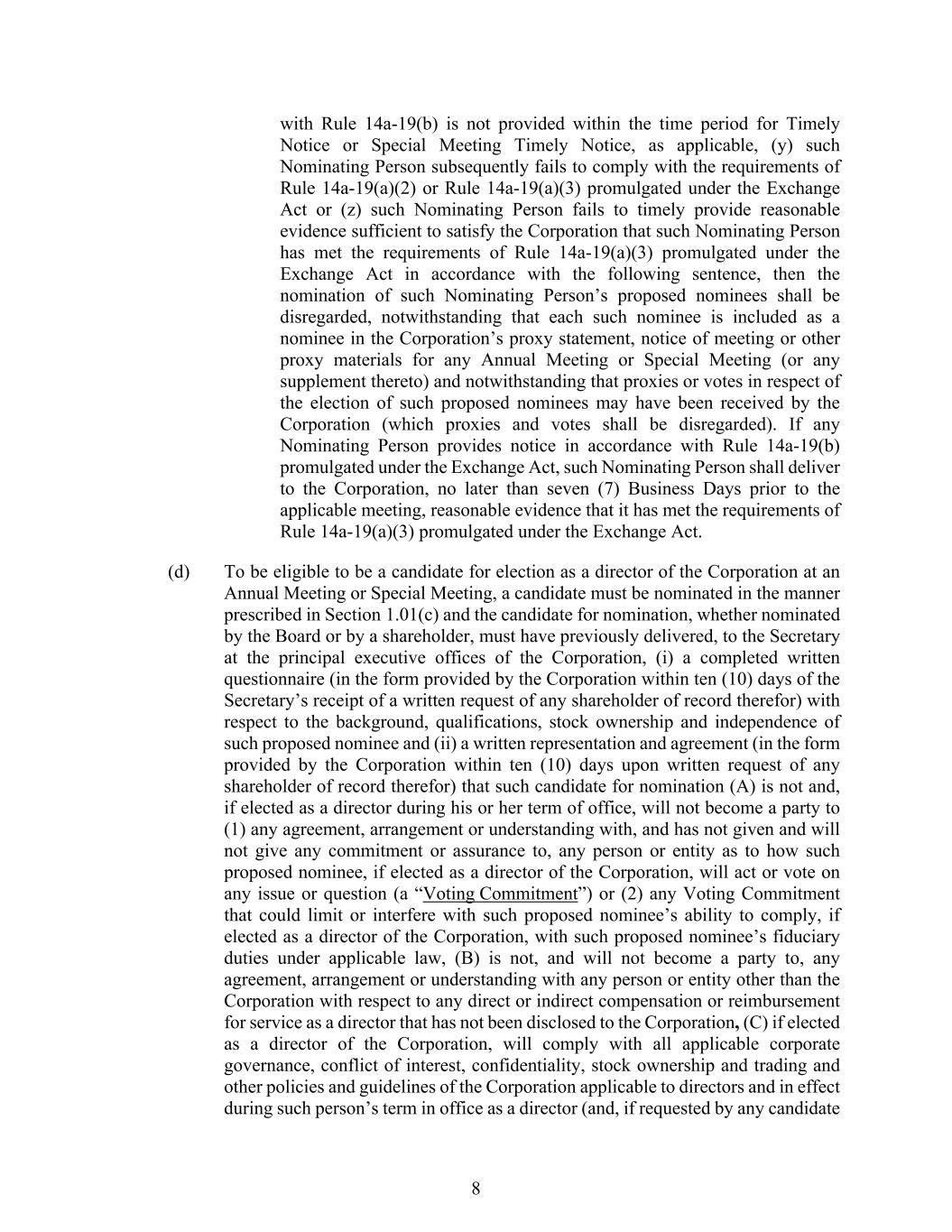 with Rule 14a-19(b) is not provided within the time period for Timely Notice or Special Meeting Timely Notice, as applicable, (y) such Nominating Person subsequently fails to comply with the requirements of Rule 14a-19(a)(2) or Rule 14a-19(a)(3) promulgated under the Exchange Act or (z) such Nominating Person fails to timely provide reasonable evidence sufficient to satisfy the Corporation that such Nominating Person has met the requirements of Rule 14a-19(a)(3) promulgated under the Exchange Act in accordance with the following sentence, then the nomination of such Nominating Person's proposed nominees shall be disregarded, notwithstanding that each such nominee is included as a nominee in the Corporation's proxy statement, notice of meeting or other proxy materials for any Annual Meeting or Special Meeting (or any supplement thereto) and notwithstanding that proxies or votes in respect of the election of such proposed nominees may have been received by the Corporation (which proxies and votes shall be disregarded). If any Nominating Person provides notice in accordance with Rule 14a-19(b) promulgated under the Exchange Act, such Nominating Person shall deliver to the Corporation, no later than seven (7) Business Days prior to the applicable meeting, reasonable evidence that it has met the requirements of Rule 14a-19(a)(3) promulgated under the Exchange Act.

(d) To be eligible to be a candidate for election as a director of the Corporation at an Annual Meeting or Special Meeting, a candidate must be nominated in the manner prescribed in Section 1.01(c) and the candidate for nomination, whether nominated by the Board or by a shareholder, must have previously delivered, to the Secretary at the principal executive offices of the Corporation, (i) a completed written questionnaire (in the form provided by the Corporation within ten (10) days of the Secretary's receipt of a written request of any shareholder of record therefor) with respect to the background, qualifications, stock ownership and independence of such proposed nominee and (ii) a written representation and agreement (in the form provided by the Corporation within ten (10) days upon written request of any shareholder of record therefor) that such candidate for nomination (A) is not and, if elected as a director during his or her term of office, will not become a party to (1) any agreement, arrangement or understanding with, and has not given and will not give any commitment or assurance to, any person or entity as to how such proposed nominee, if elected as a director of the Corporation, will act or vote on any issue or question (a "Voting Commitment") or (2) any Voting Commitment that could limit or interfere with such proposed nominee's ability to comply, if elected as a director of the Corporation, with such proposed nominee's fiduciary duties under applicable law, (B) is not, and will not become a party to, any agreement, arrangement or understanding with any person or entity other than the Corporation with respect to any direct or indirect compensation or reimbursement for service as a director that has not been disclosed to the Corporation, (C) if elected as a director of the Corporation, will comply with all applicable corporate governance, conflict of interest, confidentiality, stock ownership and trading and other policies and guidelines of the Corporation applicable to directors and in effect during such person's term in office as a director (and, if requested by any candidate

8